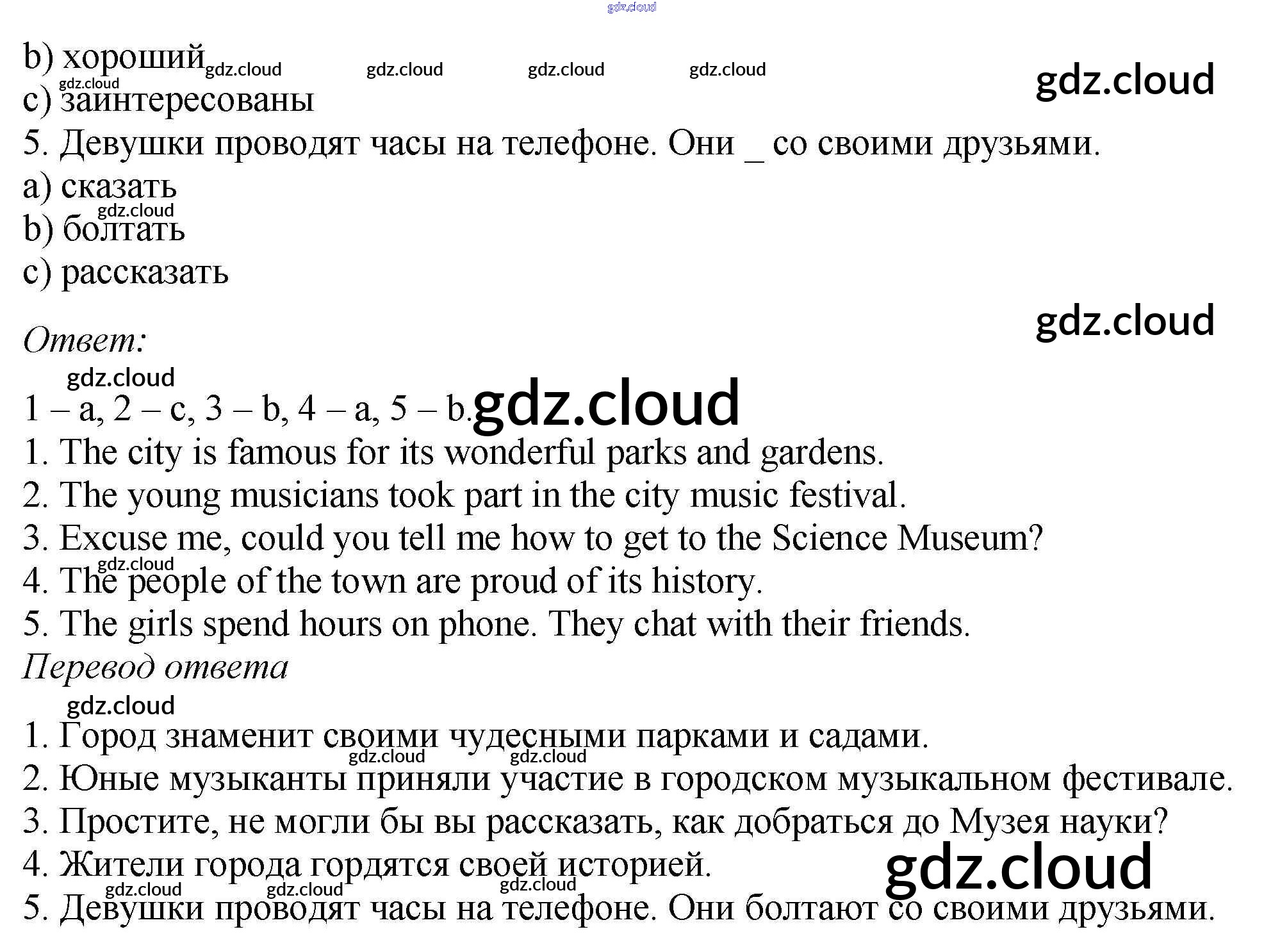 gdz.cloud
b) хороший gdz.cloud gdz.cloud gdz.cloud gdz.cloud
gdz.cloud
gdz.cloud
c) заинтересованы
5. Девушки проводят часы на телефоне. Они _ со своими друзьями.
a) сказать
gdz.cloud
b) болтать
c) рассказать

gdz.cloud
Ответ:
gdz.cloud
1 – a, 2 – c, 3 – b, 4 – a, 5 – b. gdz.cloud
1. The city is famous for its wonderful parks and gardens.
2. The young musicians took part in the city music festival.
3. Excuse me, could you tell me how to get to the Science Museum?
gdz.cloud
4. The people of the town are proud of its history.
5. The girls spend hours on phone. They chat with their friends.
Перевод ответа
gdz.cloud
1. Город знаменит своими чудесными парками и садами.
gdz.cloud gdz.cloud
2. Юные музыканты приняли участие в городском музыкальном фестивале.
3. Простите, не могли бы вы рассказать, как добраться до Музея науки?
4. Жители города гордятся своей историей.
gdz.cloud
gdz.cloud gdz.cloud gdz.cloud
5. Девушки проводят часы на телефоне. Они болтают со своими друзьями.